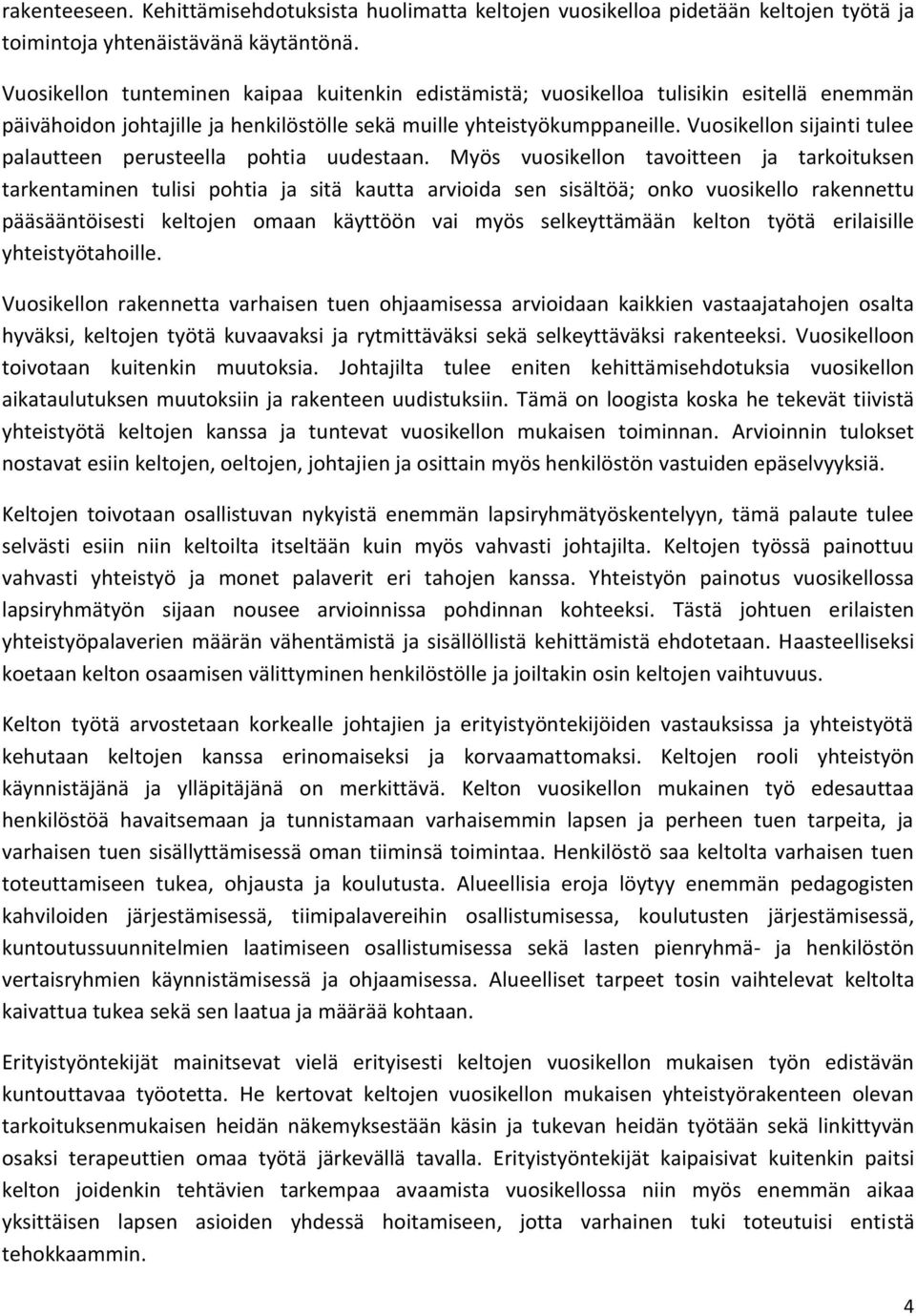 rakenteeseen. Kehittämisehdotuksista huolimatta keltojen vuosikelloa pidetään keltojen työtä ja toimintoja yhtenäistävänä käytäntönä.

Vuosikellon tunteminen kaipaa kuitenkin edistämistä; vuosikelloa tulisikin esitellä enemmän päivähoidon johtajille ja henkilöstölle sekä muille yhteistyökumppaneille. Vuosikellon sijainti tulee palautteen perusteella pohtia uudestaan. Myös vuosikellon tavoitteen ja tarkoituksen tarkentaminen tulisi pohtia ja sitä kautta arvioida sen sisältöä; onko vuosikello rakennettu pääsääntöisesti keltojen omaan käyttöön vai myös selkeyttämään kelton työtä erilaisille yhteistyötahoille.

Vuosikellon rakennetta varhaisen tuen ohjaamisessa arvioidaan kaikkien vastaajatahojen osalta hyväksi, keltojen työtä kuvaavaksi ja rytmittäväksi sekä selkeyttäväksi rakenteeksi. Vuosikelloon toivotaan kuitenkin muutoksia. Johtajilta tulee eniten kehittämisehdotuksia vuosikellon aikataulutuksen muutoksiin ja rakenteen uudistuksiin. Tämä on loogista koska he tekevät tiivistä yhteistyötä keltojen kanssa ja tuntevat vuosikellon mukaisen toiminnan. Arvioinnin tulokset nostavat esiin keltojen, oeltojen, johtajien ja osittain myös henkilöstön vastuiden epäselvyyksiä.

Keltojen toivotaan osallistuvan nykyistä enemmän lapsiryhmätyöskentelyyn, tämä palaute tulee selvästi esiin niin keltoilta itseltään kuin myös vahvasti johtajilta. Keltojen työssä painottuu vahvasti yhteistyö ja monet palaverit eri tahojen kanssa. Yhteistyön painotus vuosikellossa lapsiryhmätyön sijaan nousee arvioinnissa pohdinnan kohteeksi. Tästä johtuen erilaisten yhteistyöpalaverien määrän vähentämistä ja sisällöllistä kehittämistä ehdotetaan. Haasteelliseksi koetaan kelton osaamisen välittyminen henkilöstölle ja joiltakin osin keltojen vaihtuvuus.

Kelton työtä arvostetaan korkealle johtajien ja erityistyöntekijöiden vastauksissa ja yhteistyötä kehutaan keltojen kanssa erinomaiseksi ja korvaamattomaksi. Keltojen rooli yhteistyön käynnistäjänä ja ylläpitäjänä on merkittävä. Kelton vuosikellon mukainen työ edesauttaa henkilöstöä havaitsemaan ja tunnistamaan varhaisemmin lapsen ja perheen tuen tarpeita, ja varhaisen tuen sisällyttämisessä oman tiiminsä toimintaa. Henkilöstö saa keltolta varhaisen tuen toteuttamiseen tukea, ohjausta ja koulutusta. Alueellisia eroja löytyy enemmän pedagogisten kahviloiden järjestämisessä, tiimipalavereihin osallistumisessa, koulutusten järjestämisessä, kuntoutussuunnitelmien laatimiseen osallistumisessa sekä lasten pienryhmä- ja henkilöstön vertaisryhmien käynnistämisessä ja ohjaamisessa. Alueelliset tarpeet tosin vaihtelevat keltolta kaivattua tukea sekä sen laatua ja määrää kohtaan.

Erityistyöntekijät mainitsevat vielä erityisesti keltojen vuosikellon mukaisen työn edistävän kuntouttavaa työotetta. He kertovat keltojen vuosikellon mukaisen yhteistyörakenteen olevan tarkoituksenmukaisen heidän näkemyksestään käsin ja tukevan heidän työtään sekä linkittyvän osaksi terapeuttien omaa työtä järkevällä tavalla. Erityistyöntekijät kaipaisivat kuitenkin paitsi kelton joidenkin tehtävien tarkempaa avaamista vuosikellossa niin myös enemmän aikaa yksittäisen lapsen asioiden yhdessä hoitamiseen, jotta varhainen tuki toteutuisi entistä tehokkaammin.

4